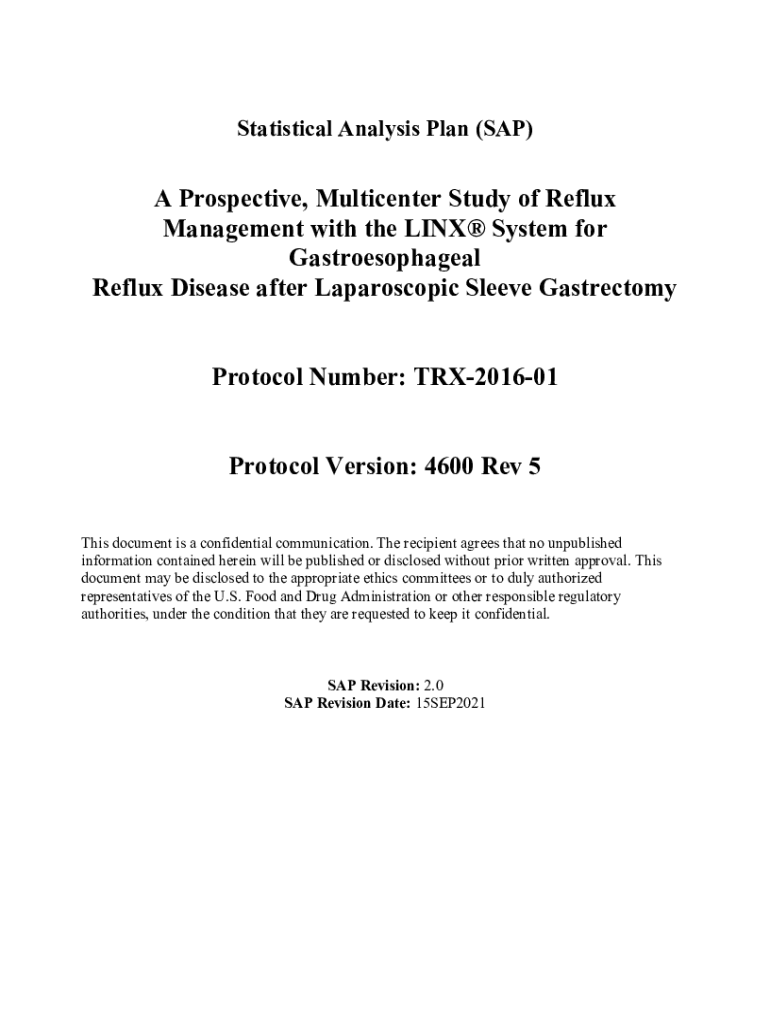 Statistical Analysis Plan (SAP)

A Prospective, Multicenter Study of Reflux Management with the LINX® System for Gastroesophageal Reflux Disease after Laparoscopic Sleeve Gastrectomy

Protocol Number: TRX-2016-01

Protocol Version: 4600 Rev 5

This document is a confidential communication. The recipient agrees that no unpublished information contained herein will be published or disclosed without prior written approval. This document may be disclosed to the appropriate ethics committees or to duly authorized representatives of the U.S. Food and Drug Administration or other responsible regulatory authorities, under the condition that they are requested to keep it confidential.

SAP Revision: 2.0
SAP Revision Date: 15SEP2021